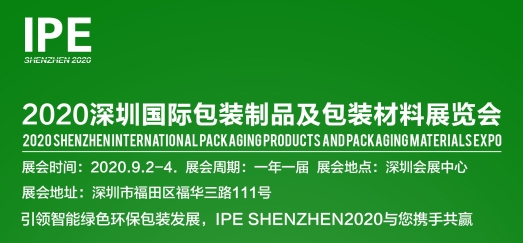 IPE
SHENZHEN 2020

2020深圳国际包装制品及包装材料展览会
2020 SHENZHEN INTERNATIONAL PACKAGING PRODUCTS AND PACKAGING MATERIALS EXPO

展会时间：2020.9.2-4. 展会周期：一年一届 展会地点：深圳会展中心
展会地址：深圳市福田区福华三路111号
引领智能绿色环保包装发展，IPE SHENZHEN2020与您携手共赢